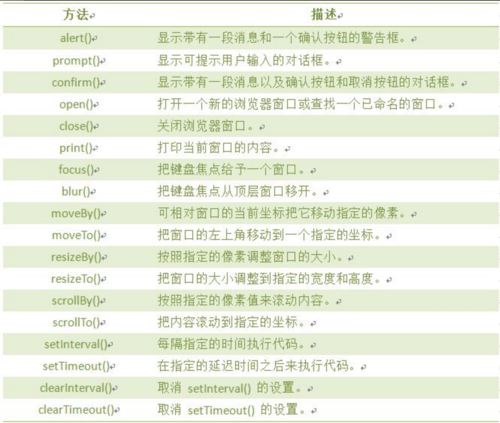 | 方法 | 描述 |
|---|---|
| alert() | 显示带有一段消息和一个确认按钮的警告框。 |
| prompt() | 显示可提示用户输入的对话框。 |
| confirm() | 显示带有一段消息以及确认按钮和取消按钮的对话框。 |
| open() | 打开一个新的浏览器窗口或查找一个已命名的窗口。 |
| close() | 关闭浏览器窗口。 |
| print() | 打印当前窗口的内容。 |
| focus() | 把键盘焦点给予一个窗口。 |
| blur() | 把键盘焦点从顶层窗口移开。 |
| moveBy() | 可相对窗口的当前坐标把它移动指定的像素。 |
| moveTo() | 把窗口的左上角移动到一个指定的坐标。 |
| resizeBy() | 按照指定的像素调整窗口的大小。 |
| resizeTo() | 把窗口的大小调整到指定的宽度和高度。 |
| scrollBy() | 按照指定的像素值来滚动内容。 |
| scrollTo() | 把内容滚动到指定的坐标。 |
| setInterval() | 每隔指定的时间执行代码。 |
| setTimeout() | 在指定的延迟时间之后来执行代码。 |
| clearInterval() | 取消 setInterval() 的设置。 |
| clearTimeout() | 取消 setTimeout() 的设置。 |